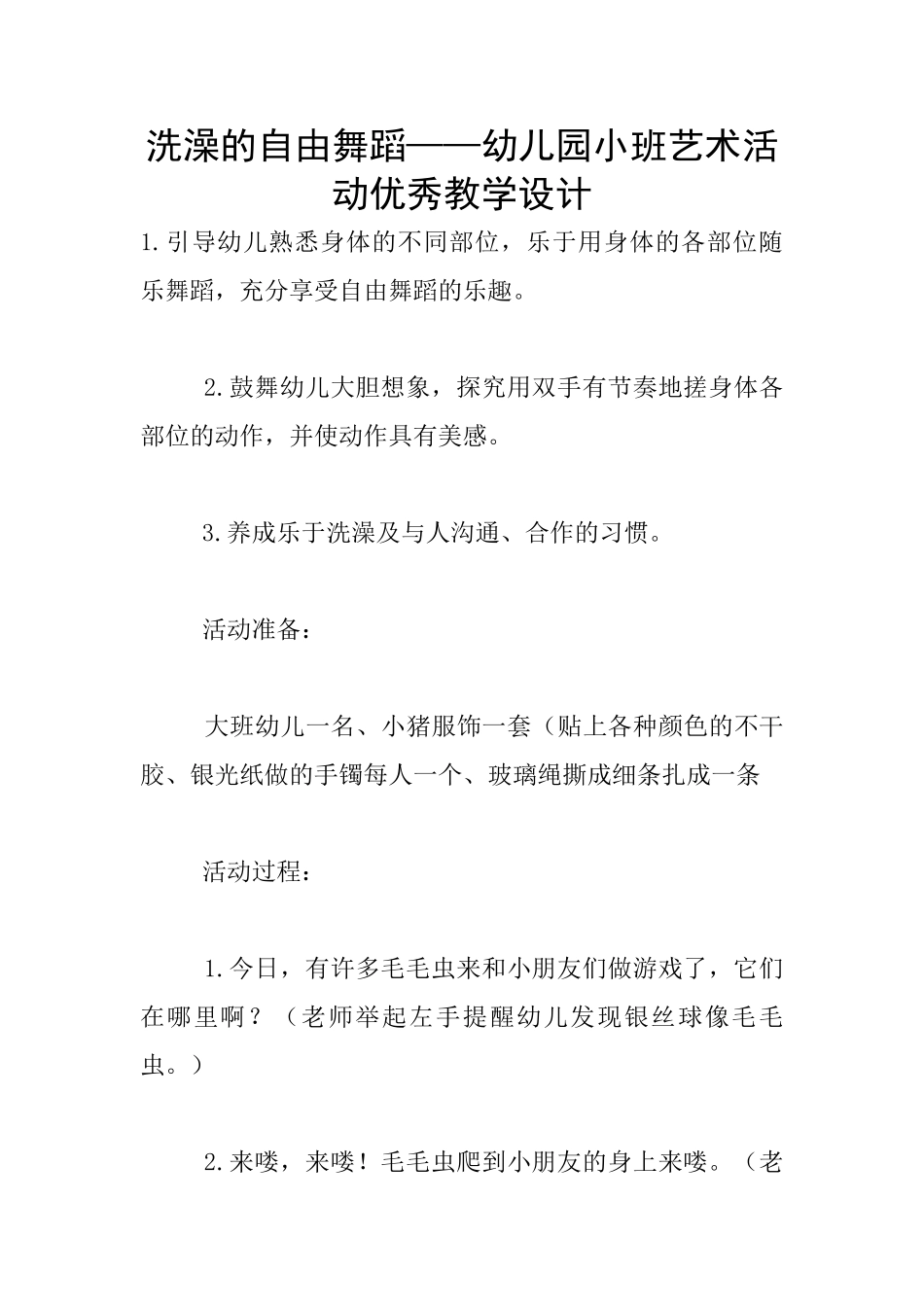 洗澡的自由舞蹈——幼儿园小班艺术活动优秀教学设计

1.引导幼儿熟悉身体的不同部位，乐于用身体的各部位随乐舞蹈，充分享受自由舞蹈的乐趣。

2.鼓舞幼儿大胆想象，探究用双手有节奏地搓身体各部位的动作，并使动作具有美感。

3.养成乐于洗澡及与人沟通、合作的习惯。

活动准备：

大班幼儿一名、小猪服饰一套（贴上各种颜色的不干胶、银光纸做的手镯每人一个、玻璃绳撕成细条扎成一条

活动过程：

1.今日，有许多毛毛虫来和小朋友们做游戏了，它们在哪里啊？（老师举起左手提醒幼儿发现银丝球像毛毛虫。）

2.来喽，来喽！毛毛虫爬到小朋友的身上来喽。（老